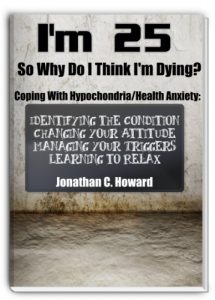 I'm 25

So Why Do I Think I'm Dying?

Coping With Hypochondria/Health Anxiety:

IDENTIFYING THE CONDITION
CHANGING YOUR ATTITUDE
MANAGING YOUR TRIGGERS
LEARNING TO RELAX

Jonathan C. Howard